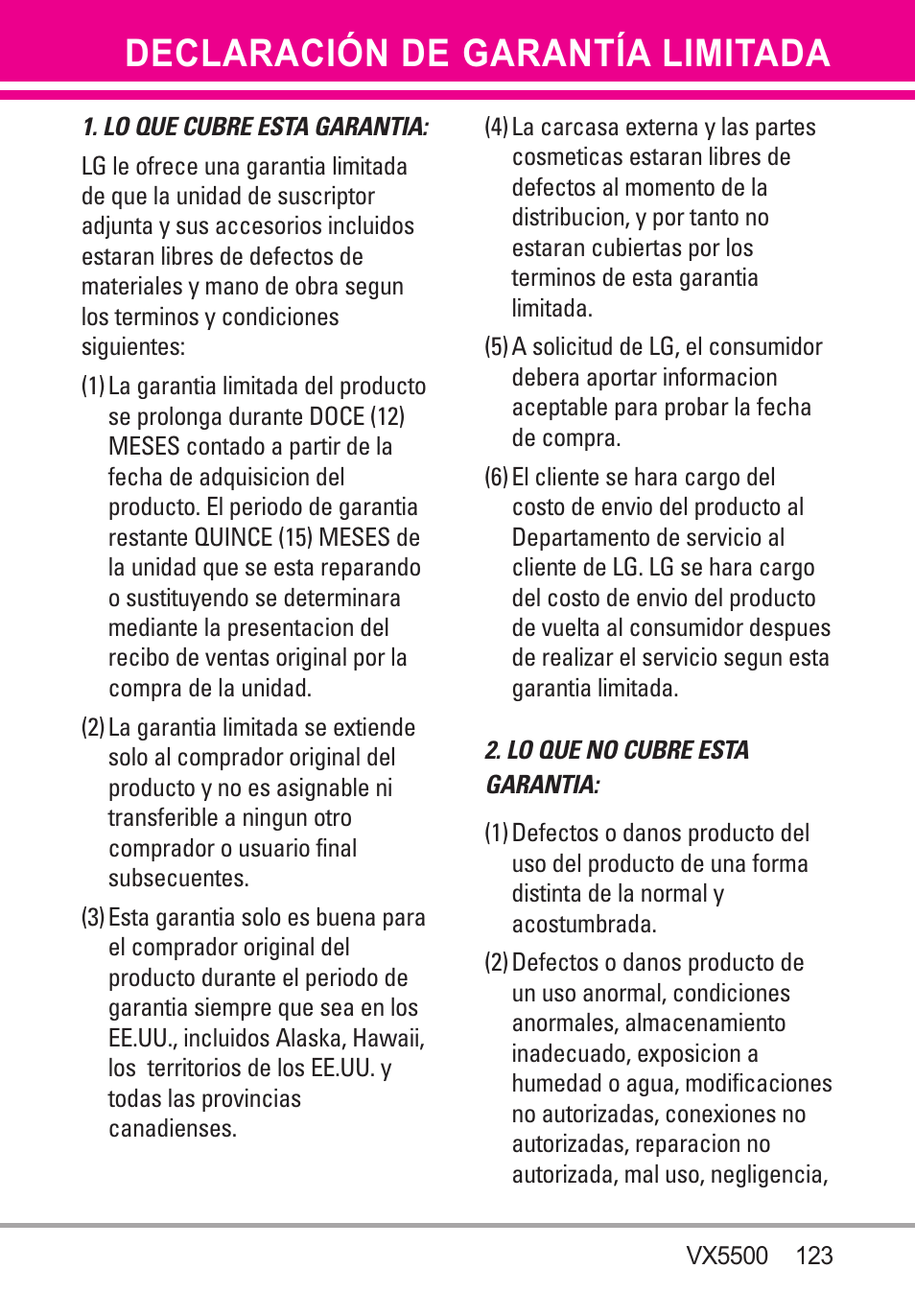 DECLARACIÓN DE GARANTÍA LIMITADA

1. LO QUE CUBRE ESTA GARANTIA:

LG le ofrece una garantia limitada de que la unidad de suscriptor adjunta y sus accesorios incluidos estaran libres de defectos de materiales y mano de obra segun los terminos y condiciones siguientes:

(1) La garantia limitada del producto se prolonga durante DOCE (12) MESES contado a partir de la fecha de adquisicion del producto. El periodo de garantia restante QUINCE (15) MESES de la unidad que se esta reparando o sustituyendo se determinara mediante la presentacion del recibo de ventas original por la compra de la unidad.

(2) La garantia limitada se extiende solo al comprador original del producto y no es asignable ni transferible a ningun otro comprador o usuario final subsecuentes.

(3) Esta garantia solo es buena para el comprador original del producto durante el periodo de garantia siempre que sea en los EE.UU., incluidos Alaska, Hawaii, los territorios de los EE.UU. y todas las provincias canadienses.

(4) La carcasa externa y las partes cosmeticas estaran libres de defectos al momento de la distribucion, y por tanto no estaran cubiertas por los terminos de esta garantia limitada.

(5) A solicitud de LG, el consumidor debera aportar informacion aceptable para probar la fecha de compra.

(6) El cliente se hara cargo del costo de envio del producto al Departamento de servicio al cliente de LG. LG se hara cargo del costo de envio del producto de vuelta al consumidor despues de realizar el servicio segun esta garantia limitada.

2. LO QUE NO CUBRE ESTA GARANTIA:

(1) Defectos o danos producto del uso del producto de una forma distinta de la normal y acostumbrada.

(2) Defectos o danos producto de un uso anormal, condiciones anormales, almacenamiento inadecuado, exposicion a humedad o agua, modificaciones no autorizadas, conexiones no autorizadas, reparacion no autorizada, mal uso, negligencia,

VX5500 123